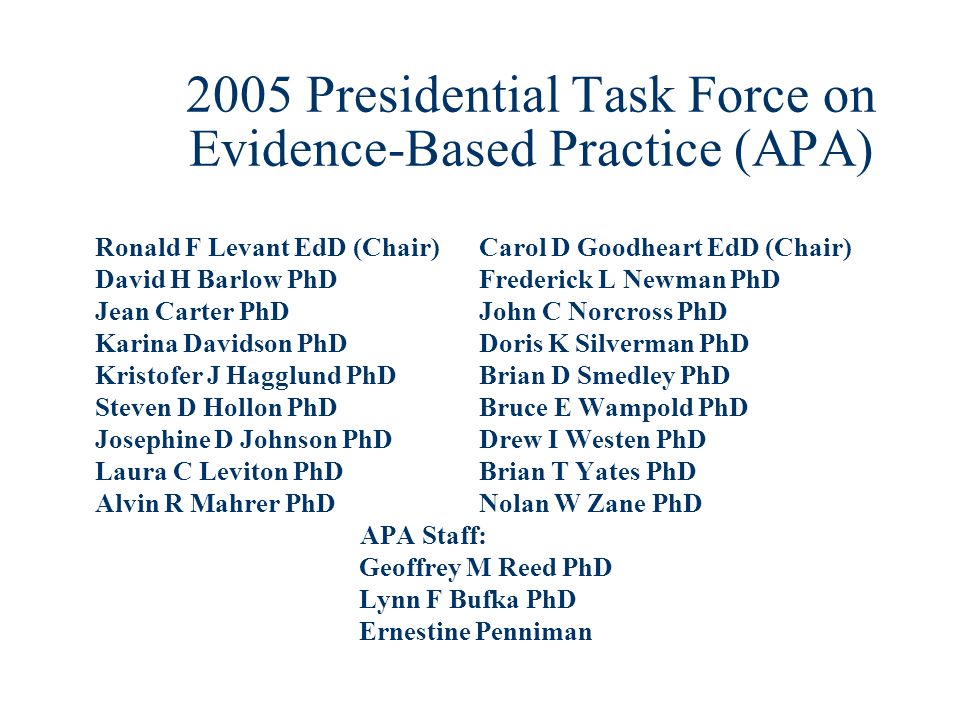 2005 Presidential Task Force on Evidence-Based Practice (APA)

Ronald F Levant EdD (Chair)
David H Barlow PhD
Jean Carter PhD
Karina Davidson PhD
Kristofer J Hagglund PhD
Steven D Hollon PhD
Josephine D Johnson PhD
Laura C Leviton PhD
Alvin R Mahrer PhD

Carol D Goodheart EdD (Chair)
Frederick L Newman PhD
John C Norcross PhD
Doris K Silverman PhD
Brian D Smedley PhD
Bruce E Wampold PhD
Drew I Westen PhD
Brian T Yates PhD
Nolan W Zane PhD

APA Staff:
Geoffrey M Reed PhD
Lynn F Bufka PhD
Ernestine Penniman